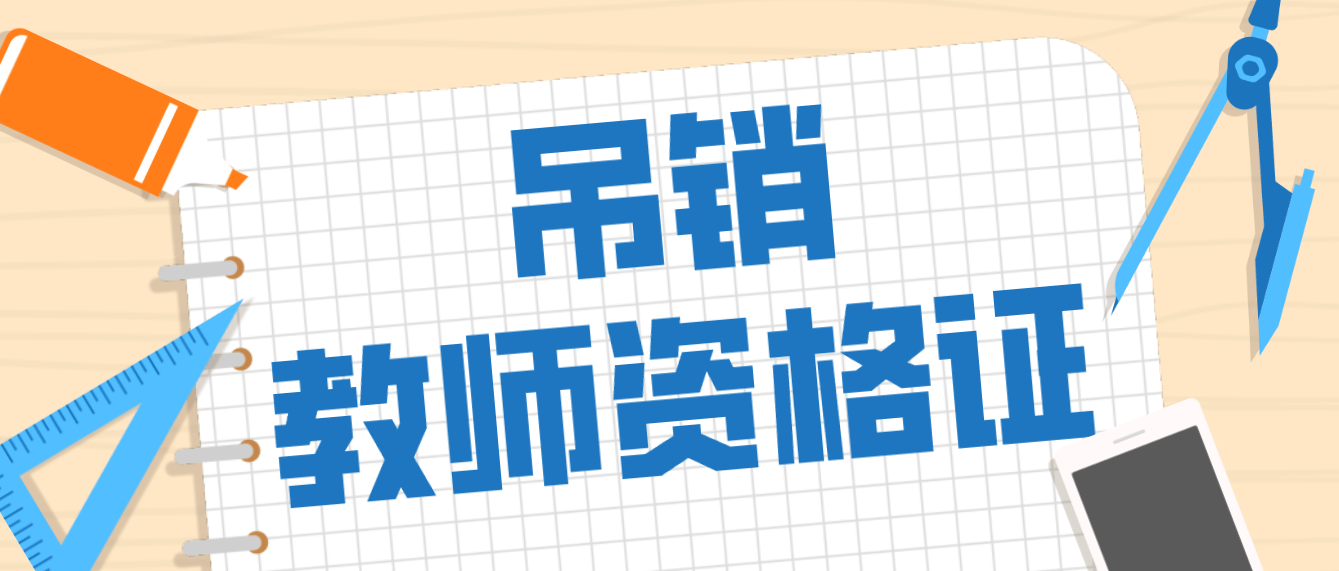 吊销
教师资格证